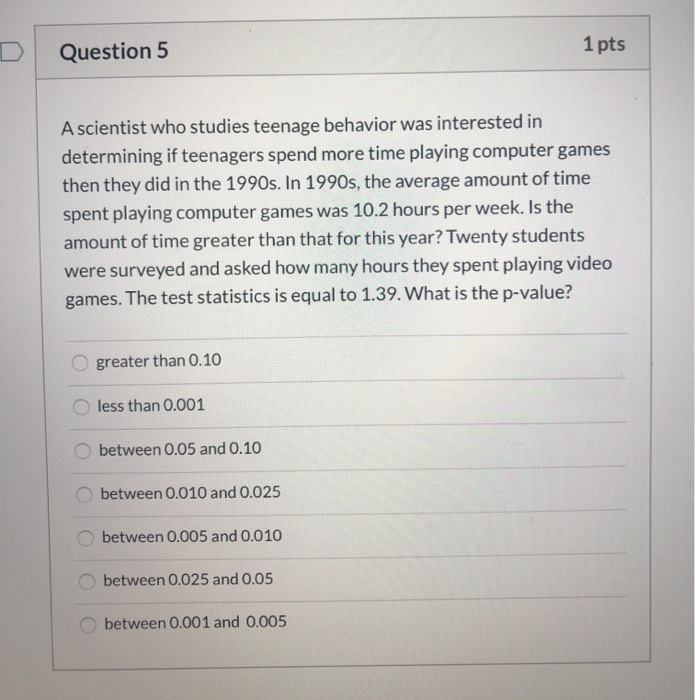 Question 5

1 pts

A scientist who studies teenage behavior was interested in determining if teenagers spend more time playing computer games then they did in the 1990s. In 1990s, the average amount of time spent playing computer games was 10.2 hours per week. Is the amount of time greater than that for this year? Twenty students were surveyed and asked how many hours they spent playing video games. The test statistics is equal to 1.39. What is the p-value?

greater than 0.10

less than 0.001

between 0.05 and 0.10

between 0.010 and 0.025

between 0.005 and 0.010

between 0.025 and 0.05

between 0.001 and 0.005